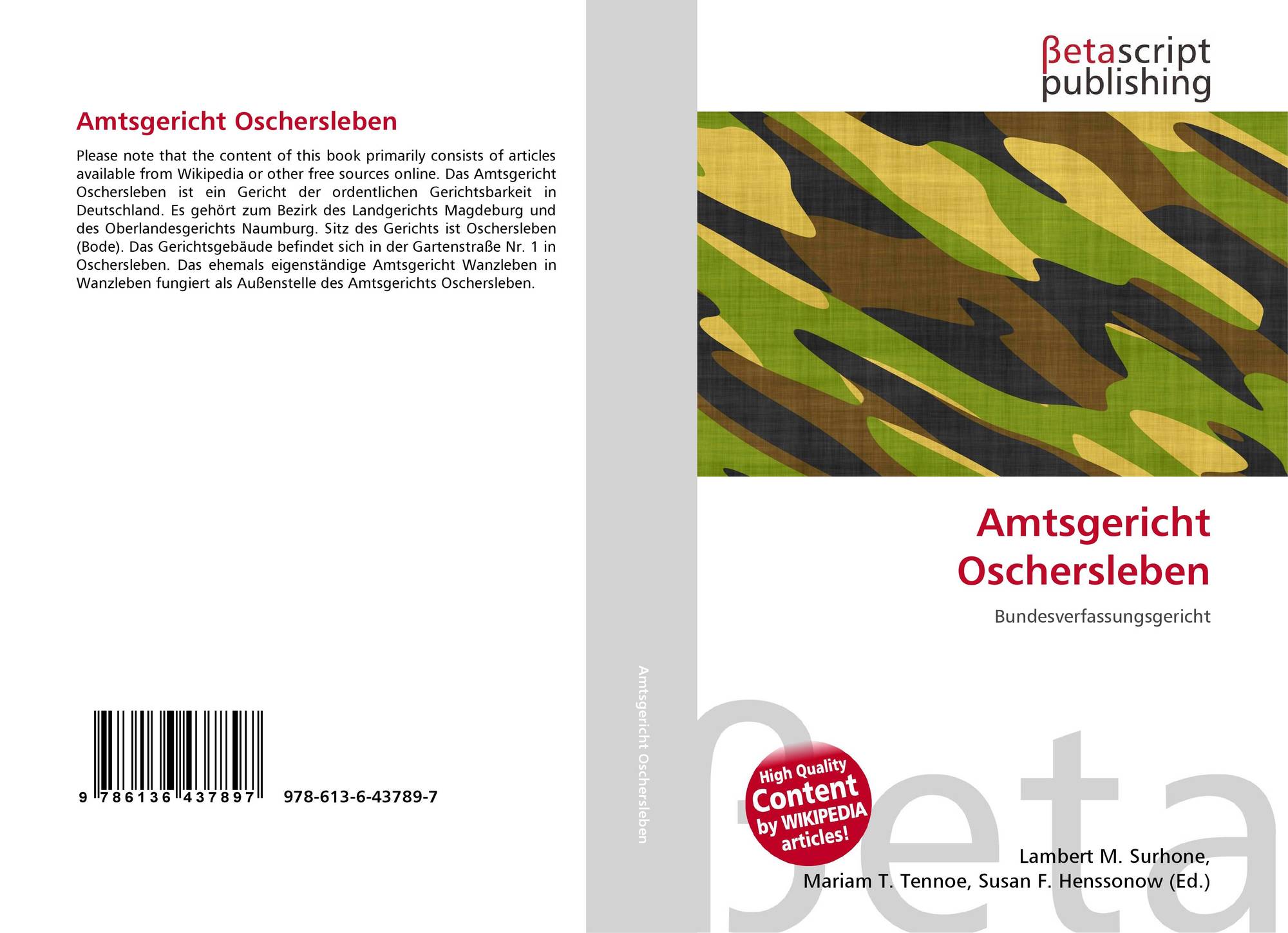 Amtsgericht Oschersleben

Please note that the content of this book primarily consists of articles available from Wikipedia or other free sources online. Das Amtsgericht Oschersleben ist ein Gericht der ordentlichen Gerichtsbarkeit in Deutschland. Es gehört zum Bezirk des Landgerichts Magdeburg und des Oberlandesgerichts Naumburg. Sitz des Gerichts ist Oschersleben (Bode). Das Gerichtsgebäude befindet sich in der Gartenstraße Nr. 1 in Oschersleben. Das ehemals eigenständige Amtsgericht Wanzleben in Wanzleben fungiert als Außenstelle des Amtsgerichts Oschersleben.

9 786136 437897

978-613-6-43789-7

Amtsgericht Oschersleben

βetascript
publishing

Amtsgericht Oschersleben

Bundesverfassungsgericht

High Quality Content by WIKIPEDIA articles!

Lambert M. Surhone,
Mariam T. Tennoe, Susan F. Henssonow (Ed.)

βeta